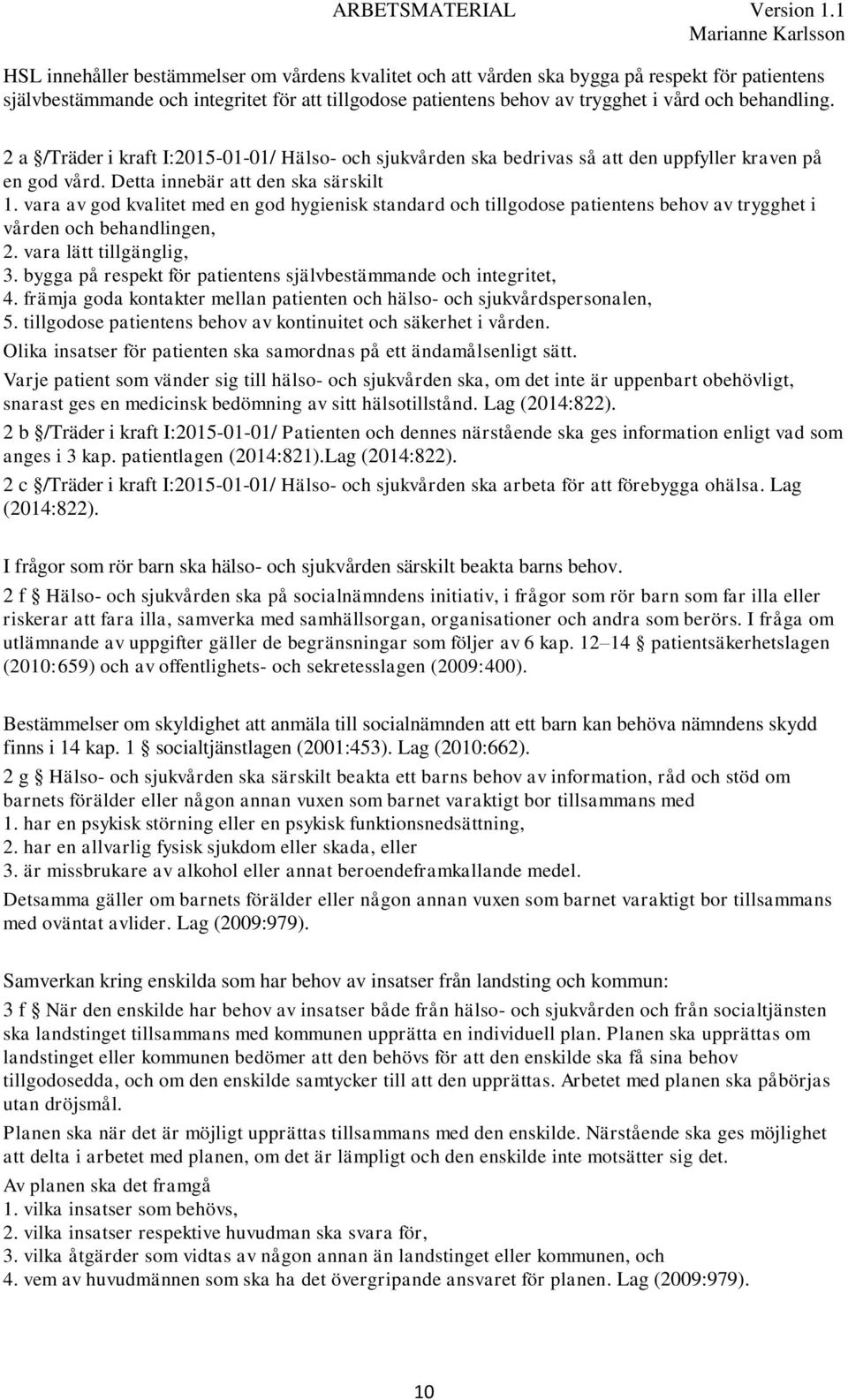 ARBETSMATERIAL Version 1.1
Marianne Karlsson

HSL innehåller bestämmelser om vårdens kvalitet och att vården ska bygga på respekt för patientens självbestämmande och integritet för att tillgodose patientens behov av trygghet i vård och behandling.

2 a §/Träder i kraft I:2015-01-01/ Hälso- och sjukvården ska bedrivas så att den uppfyller kraven på en god vård. Detta innebär att den ska särskilt
1. vara av god kvalitet med en god hygienisk standard och tillgodose patientens behov av trygghet i vården och behandlingen,
2. vara lätt tillgänglig,
3. bygga på respekt för patientens självbestämmande och integritet,
4. främja goda kontakter mellan patienten och hälso- och sjukvårdspersonalen,
5. tillgodose patientens behov av kontinuitet och säkerhet i vården.
Olika insatser för patienten ska samordnas på ett ändamålsenligt sätt.
Varje patient som vänder sig till hälso- och sjukvården ska, om det inte är uppenbart obehövligt, snarast ges en medicinsk bedömning av sitt hälsotillstånd. Lag (2014:822).
2 b §/Träder i kraft I:2015-01-01/ Patienten och dennes närstående ska ges information enligt vad som anges i 3 kap. patientlagen (2014:821).Lag (2014:822).
2 c §/Träder i kraft I:2015-01-01/ Hälso- och sjukvården ska arbeta för att förebygga ohälsa. Lag (2014:822).

I frågor som rör barn ska hälso- och sjukvården särskilt beakta barns behov.
2 f § Hälso- och sjukvården ska på socialnämndens initiativ, i frågor som rör barn som far illa eller riskerar att fara illa, samverka med samhällsorgan, organisationer och andra som berörs. I fråga om utlämnande av uppgifter gäller de begränsningar som följer av 6 kap. 12–14 § patientsäkerhetslagen (2010:659) och av offentlighets- och sekretesslagen (2009:400).

Bestämmelser om skyldighet att anmäla till socialnämnden att ett barn kan behöva nämndens skydd finns i 14 kap. 1 § socialtjänstlagen (2001:453). Lag (2010:662).
2 g § Hälso- och sjukvården ska särskilt beakta ett barns behov av information, råd och stöd om barnets förälder eller någon annan vuxen som barnet varaktigt bor tillsammans med
1. har en psykisk störning eller en psykisk funktionsnedsättning,
2. har en allvarlig fysisk sjukdom eller skada, eller
3. är missbrukare av alkohol eller annat beroendeframkallande medel.
Detsamma gäller om barnets förälder eller någon annan vuxen som barnet varaktigt bor tillsammans med oväntat avlider. Lag (2009:979).

Samverkan kring enskilda som har behov av insatser från landsting och kommun:
3 f § När den enskilde har behov av insatser både från hälso- och sjukvården och från socialtjänsten ska landstinget tillsammans med kommunen upprätta en individuell plan. Planen ska upprättas om landstinget eller kommunen bedömer att den behövs för att den enskilde ska få sina behov tillgodosedda, och om den enskilde samtycker till att den upprättas. Arbetet med planen ska påbörjas utan dröjsmål.
Planen ska när det är möjligt upprättas tillsammans med den enskilde. Närstående ska ges möjlighet att delta i arbetet med planen, om det är lämpligt och den enskilde inte motsätter sig det.
Av planen ska det framgå
1. vilka insatser som behövs,
2. vilka insatser respektive huvudman ska svara för,
3. vilka åtgärder som vidtas av någon annan än landstinget eller kommunen, och
4. vem av huvudmännen som ska ha det övergripande ansvaret för planen. Lag (2009:979).

10